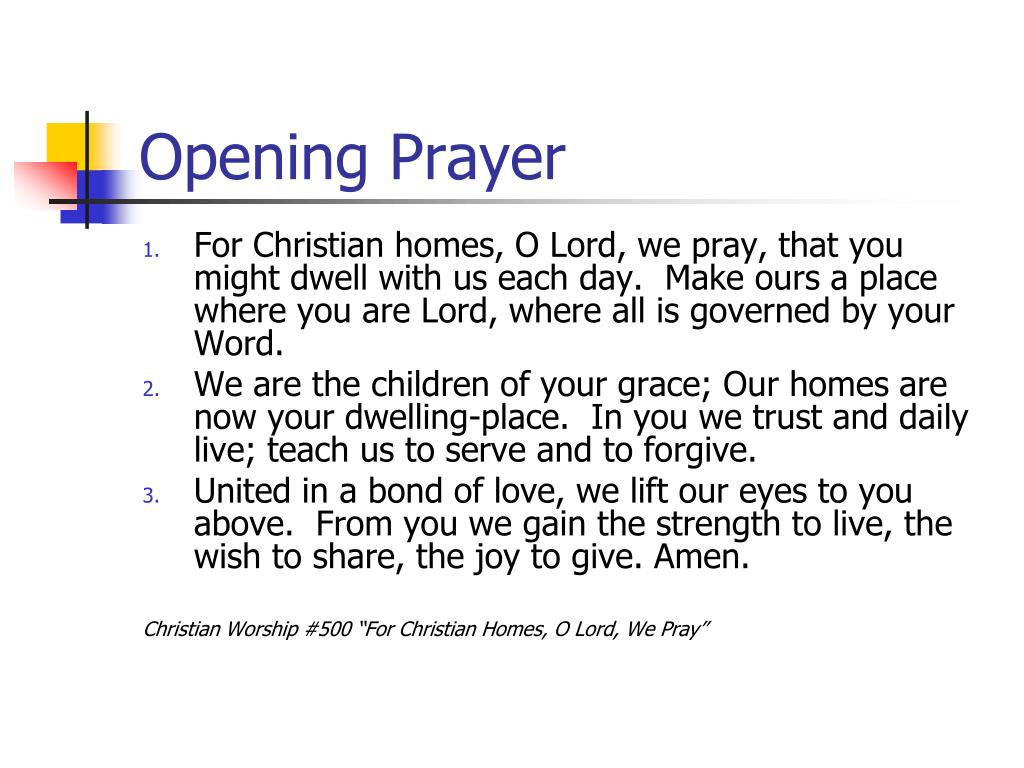 Opening Prayer

1. For Christian homes, O Lord, we pray, that you might dwell with us each day. Make ours a place where you are Lord, where all is governed by your Word.
2. We are the children of your grace; Our homes are now your dwelling-place. In you we trust and daily live; teach us to serve and to forgive.
3. United in a bond of love, we lift our eyes to you above. From you we gain the strength to live, the wish to share, the joy to give. Amen.

Christian Worship #500 “For Christian Homes, O Lord, We Pray”